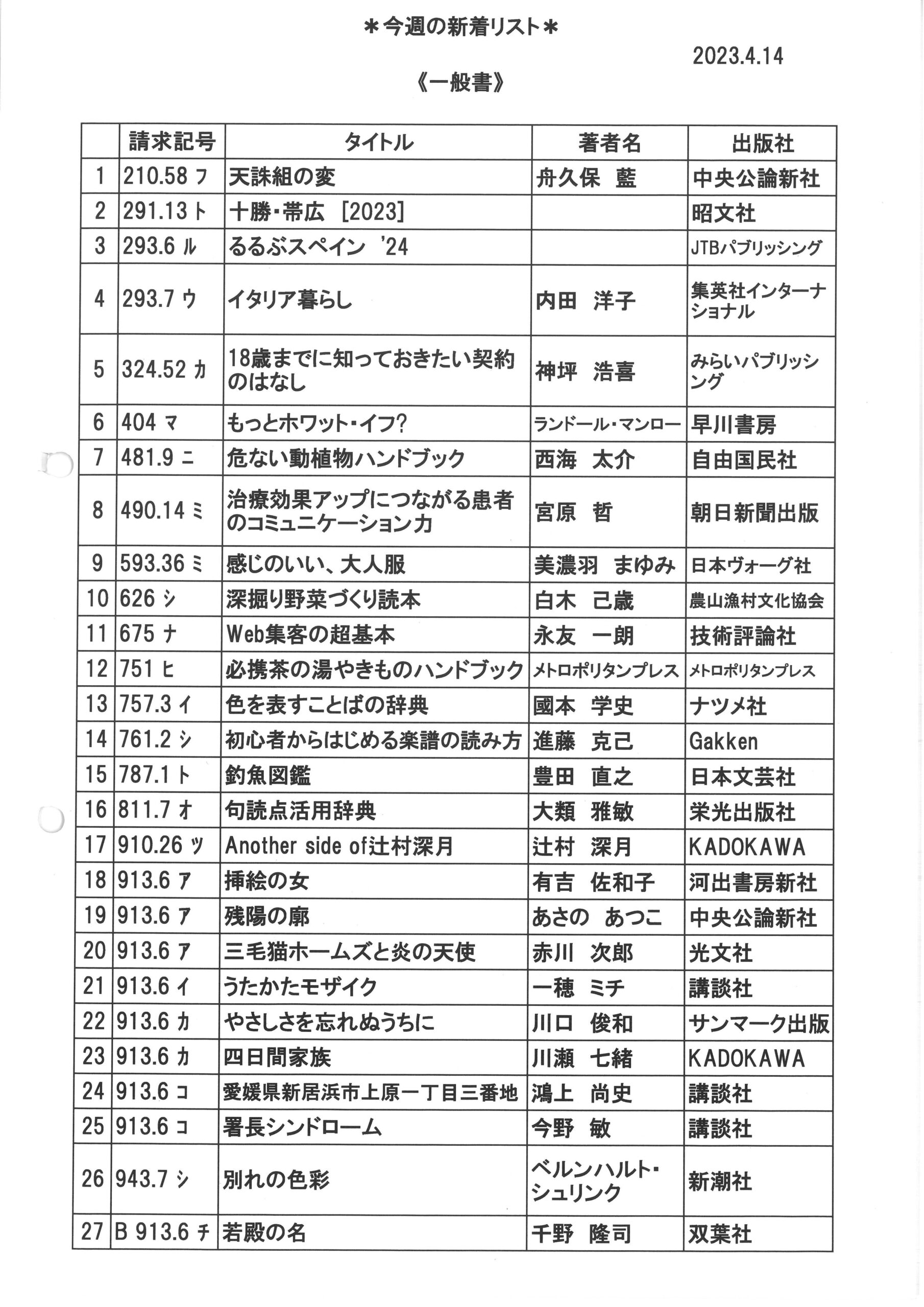 ＊今週の新着リスト＊

2023.4.14

《一般書》

| | 請求記号 | タイトル | 著者名 | 出版社 |
|---|---|---|---|---|
| 1 | 210.58 フ | 天誅組の変 | 舟久保　藍 | 中央公論新社 |
| 2 | 291.13 ト | 十勝・帯広 ［2023］ | | 昭文社 |
| 3 | 293.6 ル | るるぶスペイン '24 | | JTBパブリッシング |
| 4 | 293.7 ウ | イタリア暮らし | 内田　洋子 | 集英社インターナショナル |
| 5 | 324.52 カ | 18歳までに知っておきたい契約のはなし | 神坪　浩喜 | みらいパブリッシング |
| 6 | 404 マ | もっとホワット・イフ？ | ランドール・マンロー | 早川書房 |
| 7 | 481.9 ニ | 危ない動植物ハンドブック | 西海　太介 | 自由国民社 |
| 8 | 490.14 ミ | 治療効果アップにつながる患者のコミュニケーション力 | 宮原　哲 | 朝日新聞出版 |
| 9 | 593.36 ミ | 感じのいい、大人服 | 美濃羽　まゆみ | 日本ヴォーグ社 |
| 10 | 626 シ | 深掘り野菜づくり読本 | 白木　己歳 | 農山漁村文化協会 |
| 11 | 675 ナ | Web集客の超基本 | 永友　一朗 | 技術評論社 |
| 12 | 751 ヒ | 必携茶の湯やきものハンドブック | メトロポリタンプレス | メトロポリタンプレス |
| 13 | 757.3 イ | 色を表すことばの辞典 | 國本　学史 | ナツメ社 |
| 14 | 761.2 シ | 初心者からはじめる楽譜の読み方 | 進藤　克己 | Gakken |
| 15 | 787.1 ト | 釣魚図鑑 | 豊田　直之 | 日本文芸社 |
| 16 | 811.7 オ | 句読点活用辞典 | 大類　雅敏 | 栄光出版社 |
| 17 | 910.26 ツ | Another side of辻村深月 | 辻村　深月 | KADOKAWA |
| 18 | 913.6 ア | 挿絵の女 | 有吉　佐和子 | 河出書房新社 |
| 19 | 913.6 ア | 残陽の廓 | あさの　あつこ | 中央公論新社 |
| 20 | 913.6 ア | 三毛猫ホームズと炎の天使 | 赤川　次郎 | 光文社 |
| 21 | 913.6 イ | うたかたモザイク | 一穂　ミチ | 講談社 |
| 22 | 913.6 カ | やさしさを忘れぬうちに | 川口　俊和 | サンマーク出版 |
| 23 | 913.6 カ | 四日間家族 | 川瀬　七緒 | KADOKAWA |
| 24 | 913.6 コ | 愛媛県新居浜市上原一丁目三番地 | 鴻上　尚史 | 講談社 |
| 25 | 913.6 コ | 署長シンドローム | 今野　敏 | 講談社 |
| 26 | 943.7 シ | 別れの色彩 | ベルンハルト・シュリンク | 新潮社 |
| 27 | B 913.6 チ | 若殿の名 | 千野　隆司 | 双葉社 |